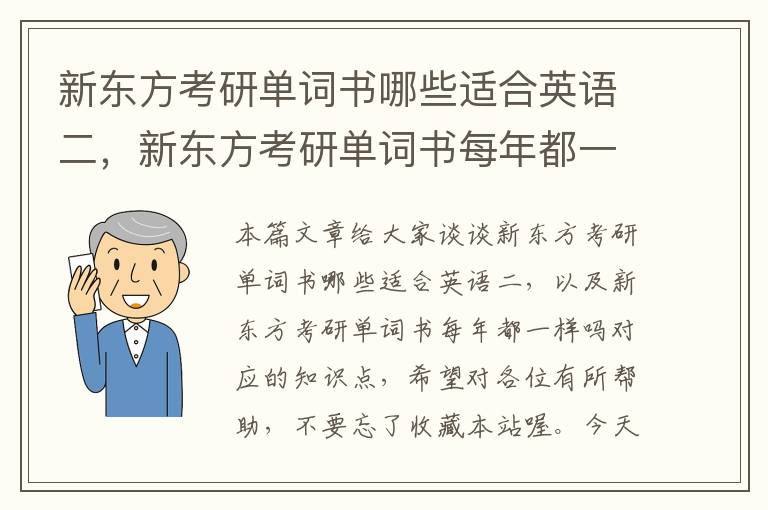 新东方考研单词书哪些适合英语二，新东方考研单词书每年都一

本篇文章给大家谈谈新东方考研单词书哪些适合英语二，以及新东方考研单词书每年都一样吗对应的知识点，希望对各位有所帮助，不要忘了收藏本站喔。今天